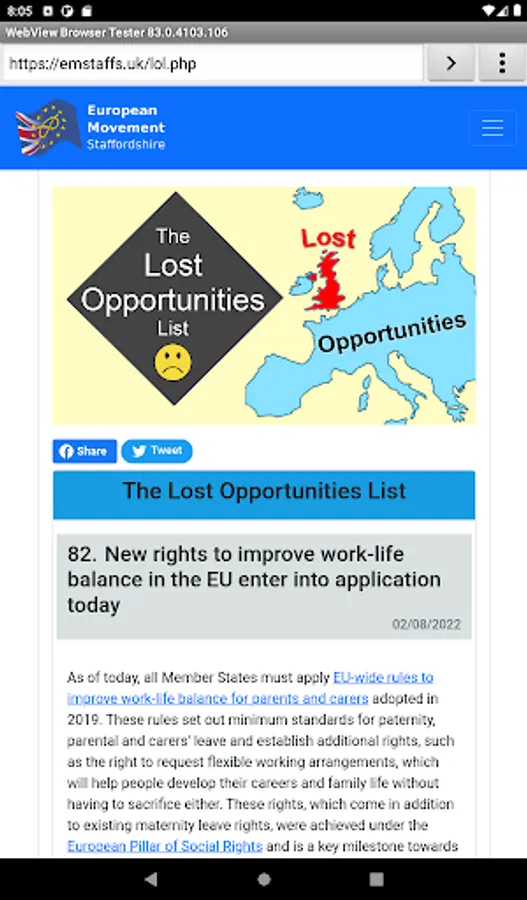 8:05

WebView Browser Tester 83.0.4103.106

https://emstaffs.uk/lol.php

European Movement Staffordshire

The Lost Opportunities List

Lost

Opportunities

Share

Tweet

The Lost Opportunities List

82. New rights to improve work-life balance in the EU enter into application today

02/08/2022

As of today, all Member States must apply EU-wide rules to improve work-life balance for parents and carers adopted in 2019. These rules set out minimum standards for paternity, parental and carers' leave and establish additional rights, such as the right to request flexible working arrangements, which will help people develop their careers and family life without having to sacrifice either. These rights, which come in addition to existing maternity leave rights, were achieved under the European Pillar of Social Rights and is a key milestone towards